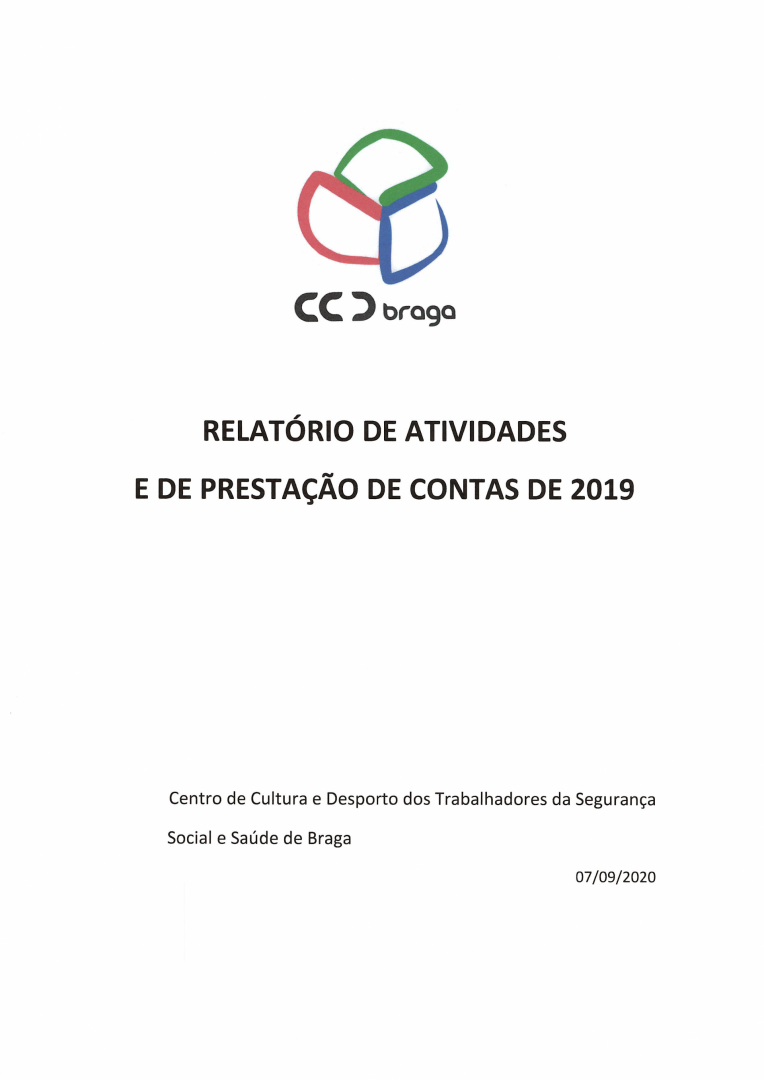 CCD braga

RELATÓRIO DE ATIVIDADES

E DE PRESTAÇÃO DE CONTAS DE 2019

Centro de Cultura e Desporto dos Trabalhadores da Segurança Social e Saúde de Braga

07/09/2020